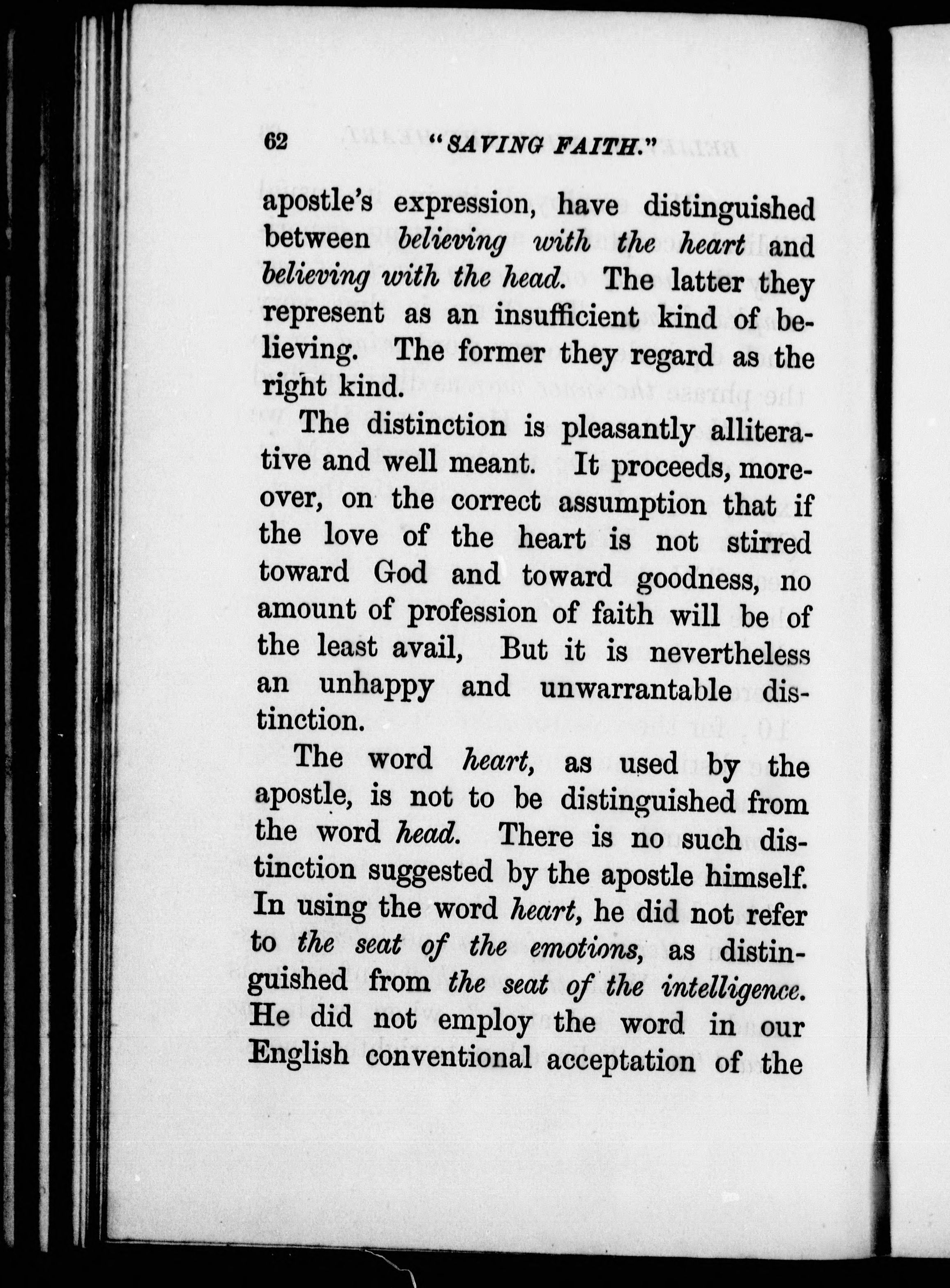 62 "SAVING FAITH."

apostle's expression, have distinguished between believing with the heart and believing with the head. The latter they represent as an insufficient kind of believing. The former they regard as the right kind.

The distinction is pleasantly alliterative and well meant. It proceeds, moreover, on the correct assumption that if the love of the heart is not stirred toward God and toward goodness, no amount of profession of faith will be of the least avail, But it is nevertheless an unhappy and unwarrantable distinction.

The word heart, as used by the apostle, is not to be distinguished from the word head. There is no such distinction suggested by the apostle himself. In using the word heart, he did not refer to the seat of the emotions, as distinguished from the seat of the intelligence. He did not employ the word in our English conventional acceptation of the